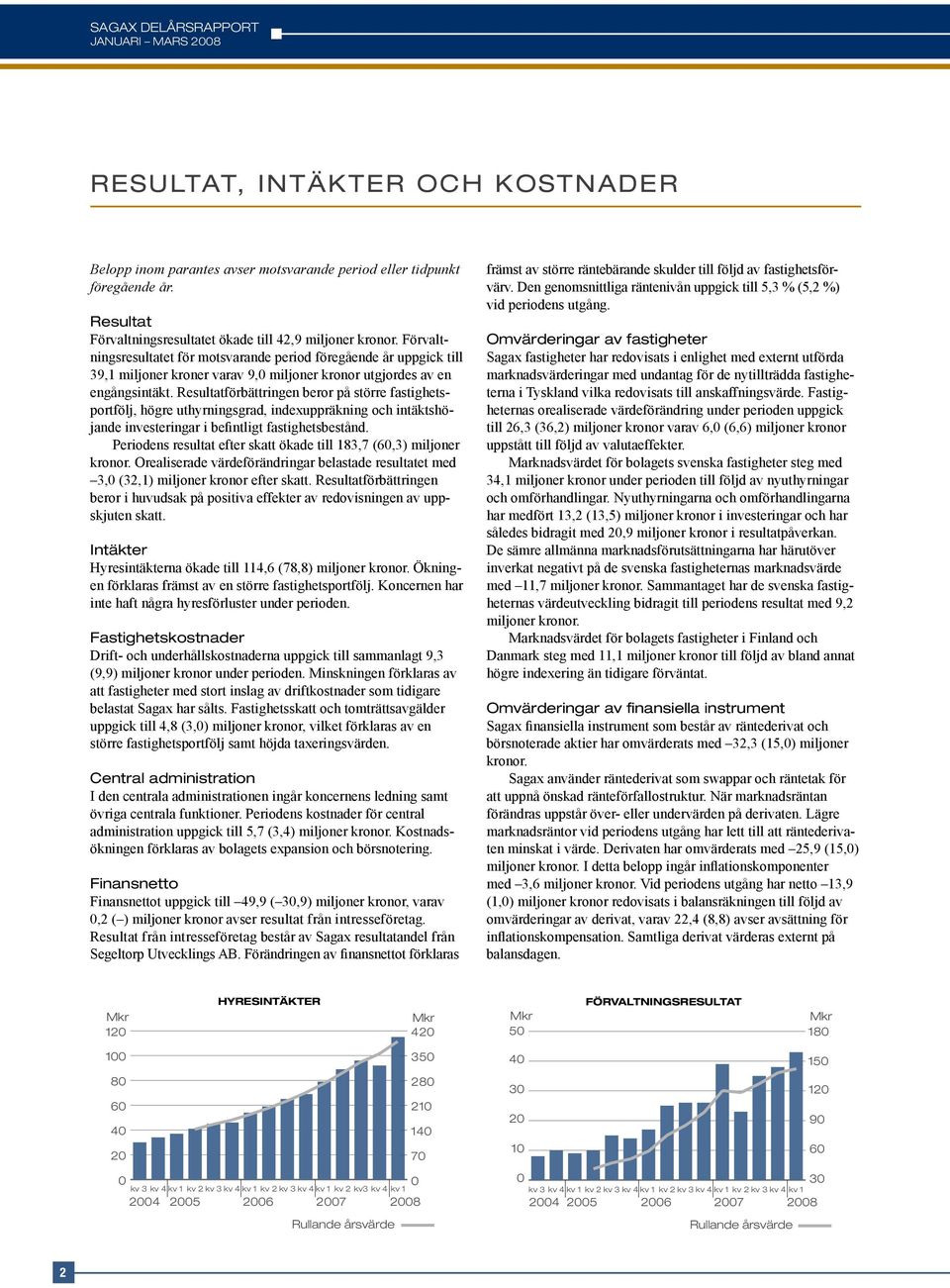 SAGAX DELÅRSRAPPORT
JANUARI – MARS 2008

RESULTAT, INTÄKTER OCH KOSTNADER

Belopp inom parantes avser motsvarande period eller tidpunkt föregående år.

Resultat
Förvaltningsresultatet ökade till 42,9 miljoner kronor. Förvaltningsresultatet för motsvarande period föregående år uppgick till 39,1 miljoner kroner varav 9,0 miljoner kronor utgjordes av en engångsintäkt. Resultatförbättringen beror på större fastighetsportfölj, högre uthyrningsgrad, indexuppräkning och intäktshöjande investeringar i befintligt fastighetsbestånd.
Periodens resultat efter skatt ökade till 183,7 (60,3) miljoner kronor. Orealiserade värdeförändringar belastade resultatet med –3,0 (32,1) miljoner kronor efter skatt. Resultatförbättringen beror i huvudsak på positiva effekter av redovisningen av uppskjuten skatt.

Intäkter
Hyresintäkterna ökade till 114,6 (78,8) miljoner kronor. Ökningen förklaras främst av en större fastighetsportfölj. Koncernen har inte haft några hyresförluster under perioden.

Fastighetskostnader
Drift- och underhållskostnaderna uppgick till sammanlagt 9,3 (9,9) miljoner kronor under perioden. Minskningen förklaras av att fastigheter med stort inslag av driftkostnader som tidigare belastat Sagax har sålts. Fastighetsskatt och tomträttsavgälder uppgick till 4,8 (3,0) miljoner kronor, vilket förklaras av en större fastighetsportfölj samt höjda taxeringsvärden.

Central administration
I den centrala administrationen ingår koncernens ledning samt övriga centrala funktioner. Periodens kostnader för central administration uppgick till 5,7 (3,4) miljoner kronor. Kostnadsökningen förklaras av bolagets expansion och börsnotering.

Finansnetto
Finansnettot uppgick till –49,9 (–30,9) miljoner kronor, varav 0,2 (–) miljoner kronor avser resultat från intresseföretag. Resultat från intresseföretag består av Sagax resultatandel från Segeltorp Utvecklings AB. Förändringen av finansnettot förklaras främst av större räntebärande skulder till följd av fastighetsförvärv. Den genomsnittliga räntenivån uppgick till 5,3 % (5,2 %) vid periodens utgång.

Omvärderingar av fastigheter
Sagax fastigheter har redovisats i enlighet med externt utförda marknadsvärderingar med undantag för de nytillträdda fastigheterna i Tyskland vilka redovisats till anskaffningsvärde. Fastigheternas orealiserade värdeförändring under perioden uppgick till 26,3 (36,2) miljoner kronor varav 6,0 (6,6) miljoner kronor uppstått till följd av valutaeffekter.
Marknadsvärdet för bolagets svenska fastigheter steg med 34,1 miljoner kronor under perioden till följd av nyuthyrningar och omförhandlingar. Nyuthyrningarna och omförhandlingarna har medfört 13,2 (13,5) miljoner kronor i investeringar och har således bidragit med 20,9 miljoner kronor i resultatpåverkan. De sämre allmänna marknadsförutsättningarna har härutöver inverkat negativt på de svenska fastigheternas marknadsvärde med –11,7 miljoner kronor. Sammantaget har de svenska fastigheternas värdeutveckling bidragit till periodens resultat med 9,2 miljoner kronor.
Marknadsvärdet för bolagets fastigheter i Finland och Danmark steg med 11,1 miljoner kronor till följd av bland annat högre indexering än tidigare förväntat.

Omvärderingar av finansiella instrument
Sagax finansiella instrument som består av räntederivat och börsnoterade aktier har omvärderats med –32,3 (15,0) miljoner kronor.
Sagax använder räntederivat som swappar och räntetak för att uppnå önskad ränteförfallostruktur. När marknadsräntan förändras uppstår över- eller undervärden på derivaten. Lägre marknadsräntor vid periodens utgång har lett till att räntederivaten minskat i värde. Derivaten har omvärderats med –25,9 (15,0) miljoner kronor. I detta belopp ingår inflationskomponenter med –3,6 miljoner kronor. Vid periodens utgång har netto –13,9 (1,0) miljoner kronor redovisats i balansräkningen till följd av omvärderingar av derivat, varav 22,4 (8,8) avser avsättning för inflationskompensation. Samtliga derivat värderas externt på balansdagen.

HYRESINTÄKTER
Mkr 120 100 80 60 40 20 0
Mkr 420 350 280 210 140 70 0
kv 3 kv 4 kv 1 kv 2 kv 3 kv 4 kv 1 kv 2 kv 3 kv 4 kv 1 kv 2 kv3 kv 4 kv 1
2004 2005 2006 2007 2008
Rullande årsvärde

FÖRVALTNINGSRESULTAT
Mkr 50 40 30 20 10 0
Mkr 180 150 120 90 60 30
kv 3 kv 4 kv 1 kv 2 kv 3 kv 4 kv 1 kv 2 kv 3 kv 4 kv 1 kv 2 kv 3 kv 4 kv 1
2004 2005 2006 2007 2008
Rullande årsvärde

2